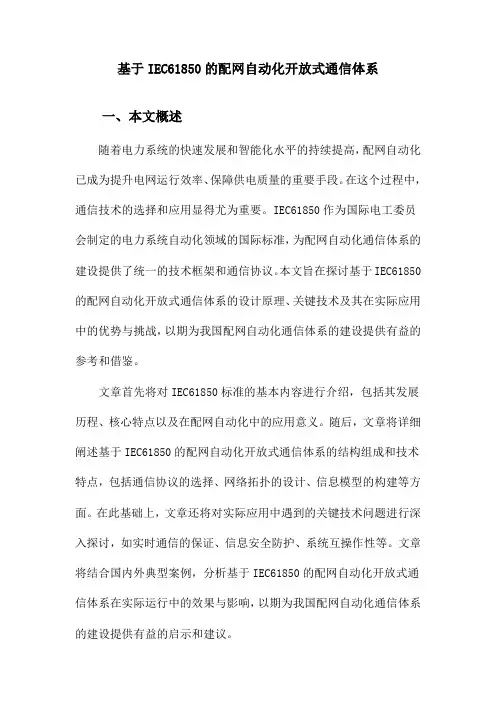 基于 IEC61850 的配网自动化开放式通信体系

一、本文概述

随着电力系统的快速发展和智能化水平的持续提高，配网自动化已成为提升电网运行效率、保障供电质量的重要手段。在这个过程中，通信技术的选择和应用显得尤为重要。IEC61850 作为国际电工委员会制定的电力系统自动化领域的国际标准，为配网自动化通信体系的建设提供了统一的技术框架和通信协议。本文旨在探讨基于 IEC61850 的配网自动化开放式通信体系的设计原理、关键技术及其在实际应用中的优势与挑战，以期为我国配网自动化通信体系的建设提供有益的参考和借鉴。

文章首先将对 IEC61850 标准的基本内容进行介绍，包括其发展历程、核心特点以及在配网自动化中的应用意义。随后，文章将详细阐述基于 IEC61850 的配网自动化开放式通信体系的结构组成和技术特点，包括通信协议的选择、网络拓扑的设计、信息模型的构建等方面。在此基础上，文章还将对实际应用中遇到的关键技术问题进行深入探讨，如实时通信的保证、信息安全防护、系统互操作性等。文章将结合国内外典型案例，分析基于 IEC61850 的配网自动化开放式通信体系在实际运行中的效果与影响，以期为我国配网自动化通信体系的建设提供有益的启示和建议。